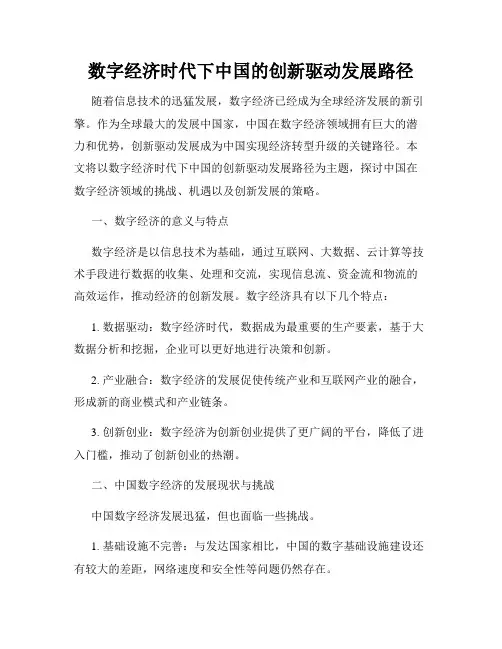 数字经济时代下中国的创新驱动发展路径

随着信息技术的迅猛发展，数字经济已经成为全球经济发展的新引擎。作为全球最大的发展中国家，中国在数字经济领域拥有巨大的潜力和优势，创新驱动发展成为中国实现经济转型升级的关键路径。本文将以数字经济时代下中国的创新驱动发展路径为主题，探讨中国在数字经济领域的挑战、机遇以及创新发展的策略。

一、数字经济的意义与特点

数字经济是以信息技术为基础，通过互联网、大数据、云计算等技术手段进行数据的收集、处理和交流，实现信息流、资金流和物流的高效运作，推动经济的创新发展。数字经济具有以下几个特点：

1. 数据驱动：数字经济时代，数据成为最重要的生产要素，基于大数据分析和挖掘，企业可以更好地进行决策和创新。

2. 产业融合：数字经济的发展促使传统产业和互联网产业的融合，形成新的商业模式和产业链条。

3. 创新创业：数字经济为创新创业提供了更广阔的平台，降低了进入门槛，推动了创新创业的热潮。

二、中国数字经济的发展现状与挑战

中国数字经济发展迅猛，但也面临一些挑战。

1. 基础设施不完善：与发达国家相比，中国的数字基础设施建设还有较大的差距，网络速度和安全性等问题仍然存在。